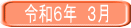 令和6年 3月